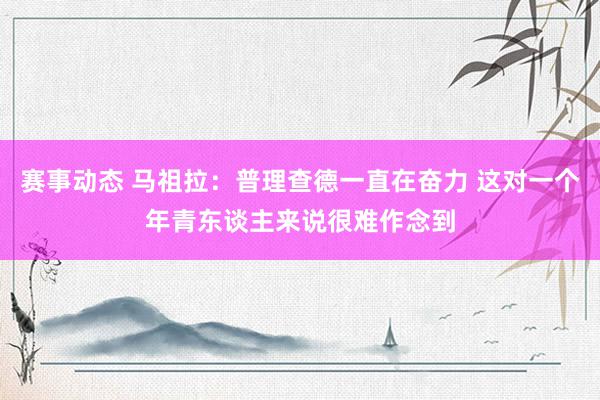 赛事动态 马祖拉：普理查德一直在奋力 这对一个年青东谈主来说很难作念到